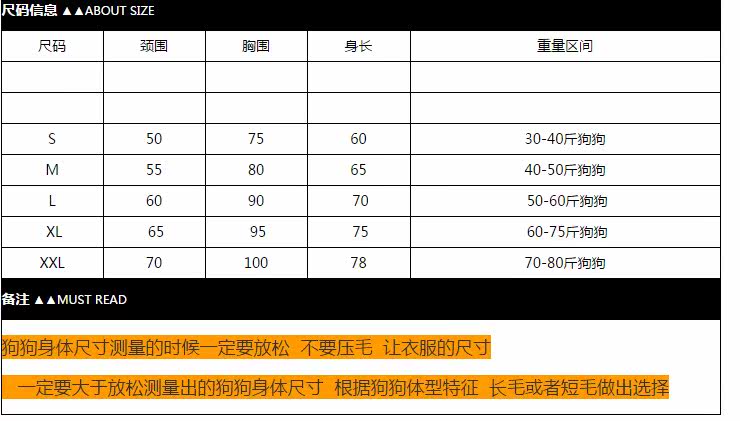 尺码信息 ▲▲ABOUT SIZE

| 尺码 | 颈围 | 胸围 | 身长 | 重量区间 |
|---|---|---|---|---|
| | | | | |
| | | | | |
| S | 50 | 75 | 60 | 30-40斤狗狗 |
| M | 55 | 80 | 65 | 40-50斤狗狗 |
| L | 60 | 90 | 70 | 50-60斤狗狗 |
| XL | 65 | 95 | 75 | 60-75斤狗狗 |
| XXL | 70 | 100 | 78 | 70-80斤狗狗 |

备注 ▲▲MUST READ

狗狗身体尺寸测量的时候一定要放松 不要压毛 让衣服的尺寸

一定要大于放松测量出的狗狗身体尺寸 根据狗狗体型特征 长毛或者短毛做出选择